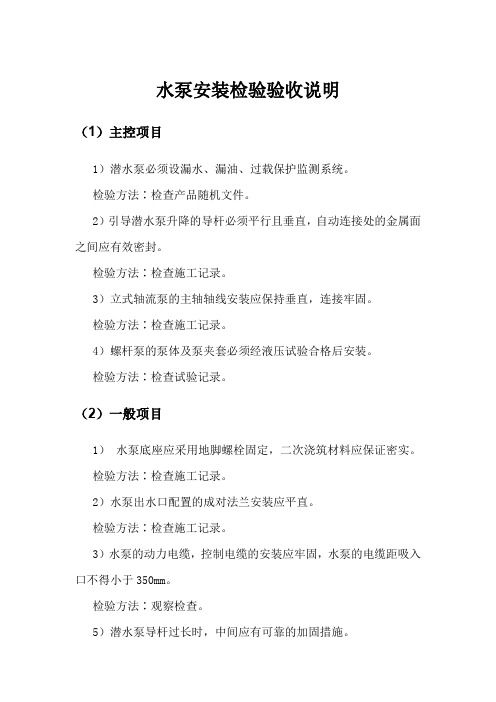 水泵安装检验验收说明

（1）主控项目

1）潜水泵必须设漏水、漏油、过载保护监测系统。

检验方法：检查产品随机文件。

2）引导潜水泵升降的导杆必须平行且垂直，自动连接处的金属面之间应有效密封。

检验方法：检查施工记录。

3）立式轴流泵的主轴轴线安装应保持垂直，连接牢固。

检验方法：检查施工记录。

4）螺杆泵的泵体及泵夹套必须经液压试验合格后安装。

检验方法：检查试验记录。

（2）一般项目

1） 水泵底座应采用地脚螺栓固定，二次浇筑材料应保证密实。

检验方法：检查施工记录。

2）水泵出水口配置的成对法兰安装应平直。

检验方法：检查施工记录。

3）水泵的动力电缆，控制电缆的安装应牢固，水泵的电缆距吸入口不得小于 350mm。

检验方法：观察检查。

5）潜水泵导杆过长时，中间应有可靠的加固措施。